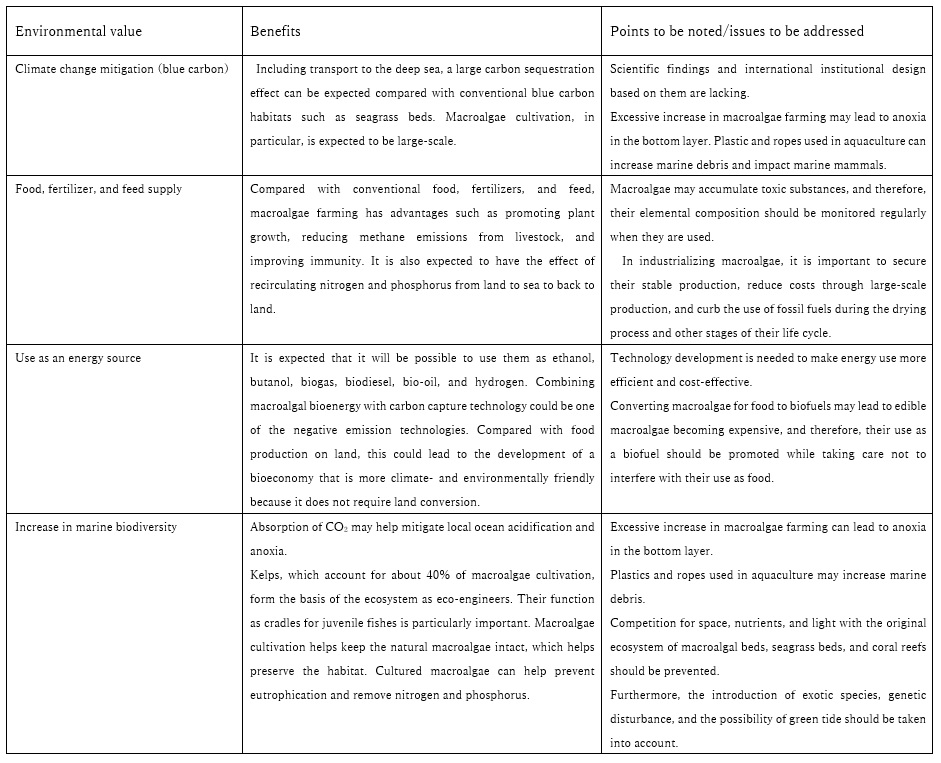 | Environmental value | Benefits | Points to be noted/issues to be addressed |
|---|---|---|
| Climate change mitigation (blue carbon) | Including transport to the deep sea, a large carbon sequestration effect can be expected compared with conventional blue carbon habitats such as seagrass beds. Macroalgae cultivation, in particular, is expected to be large-scale. | Scientific findings and international institutional design based on them are lacking. Excessive increase in macroalgae farming may lead to anoxia in the bottom layer. Plastic and ropes used in aquaculture can increase marine debris and impact marine mammals. |
| Food, fertilizer, and feed supply | Compared with conventional food, fertilizers, and feed, macroalgae farming has advantages such as promoting plant growth, reducing methane emissions from livestock, and improving immunity. It is also expected to have the effect of recirculating nitrogen and phosphorus from land to sea to back to land. | Macroalgae may accumulate toxic substances, and therefore, their elemental composition should be monitored regularly when they are used. In industrializing macroalgae, it is important to secure their stable production, reduce costs through large-scale production, and curb the use of fossil fuels during the drying process and other stages of their life cycle. |
| Use as an energy source | It is expected that it will be possible to use them as ethanol, butanol, biogas, biodiesel, bio-oil, and hydrogen. Combining macroalgal bioenergy with carbon capture technology could be one of the negative emission technologies. Compared with food production on land, this could lead to the development of a bioeconomy that is more climate- and environmentally friendly because it does not require land conversion. | Technology development is needed to make energy use more efficient and cost-effective. Converting macroalgae for food to biofuels may lead to edible macroalgae becoming expensive, and therefore, their use as a biofuel should be promoted while taking care not to interfere with their use as food. |
| Increase in marine biodiversity | Absorption of $CO_2$ may help mitigate local ocean acidification and anoxia. Kelps, which account for about 40% of macroalgae cultivation, form the basis of the ecosystem as eco-engineers. Their function as cradles for juvenile fishes is particularly important. Macroalgae cultivation helps keep the natural macroalgae intact, which helps preserve the habitat. Cultured macroalgae can help prevent eutrophication and remove nitrogen and phosphorus. | Excessive increase in macroalgae farming can lead to anoxia in the bottom layer. Plastics and ropes used in aquaculture may increase marine debris. Competition for space, nutrients, and light with the original ecosystem of macroalgal beds, seagrass beds, and coral reefs should be prevented. Furthermore, the introduction of exotic species, genetic disturbance, and the possibility of green tide should be taken into account. |